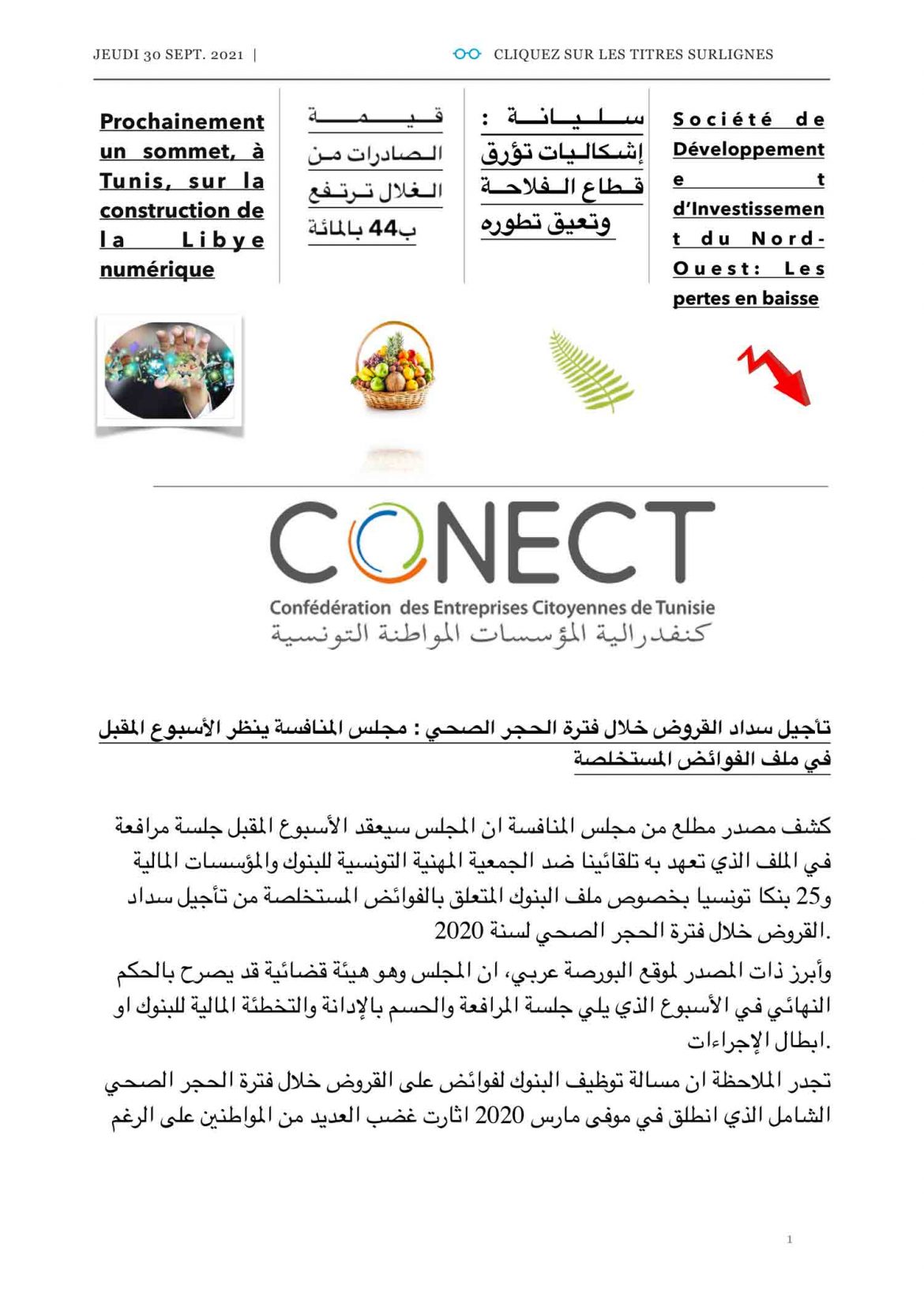 JEUDI 30 SEPT. 2021 |

CLIQUEZ SUR LES TITRES SURLIGNES

Prochainement un sommet, à Tunis, sur la construction de la Libye numérique

قيمة الصادرات من الغلال ترتفع ب44 بالمائة

سليانة : إشكاليات تؤرق قطاع الفلاحة وتعيق تطوره

Société de Développement et d'Investissement du Nord-Ouest: Les pertes en baisse

CONECT

Confédération des Entreprises Citoyennes de Tunisie

كنفدرالية المؤسسات المواطنة التونسية

تأجيل سداد القروض خلال فترة الحجر الصحي : مجلس المنافسة ينظر الأسبوع المقبل في ملف الفوائض المستخلصة

كشف مصدر مطلع من مجلس المنافسة ان المجلس سيعقد الأسبوع المقبل جلسة مرافعة في الملف الذي تعهد به تلقائينا ضد الجمعية المهنية التونسية للبنوك والمؤسسات المالية و25 بنكا تونسيا بخصوص ملف البنوك المتعلق بالفوائض المستخلصة من تأجيل سداد القروض خلال فترة الحجر الصحي لسنة 2020.

وأبرز ذات المصدر لموقع البورصة عربي، ان المجلس وهو هيئة قضائية قد يصرح بالحكم النهائي في الأسبوع الذي يلي جلسة المرافعة والحسم بالإدانة والتخطئة المالية للبنوك او ابطال الإجراءات.

تجدر الملاحظة ان مسالة توظيف البنوك لفوائض على القروض خلال فترة الحجر الصحي الشامل الذي انطلق في موفى مارس 2020 اثارت غضب العديد من المواطنين على الرغم

1